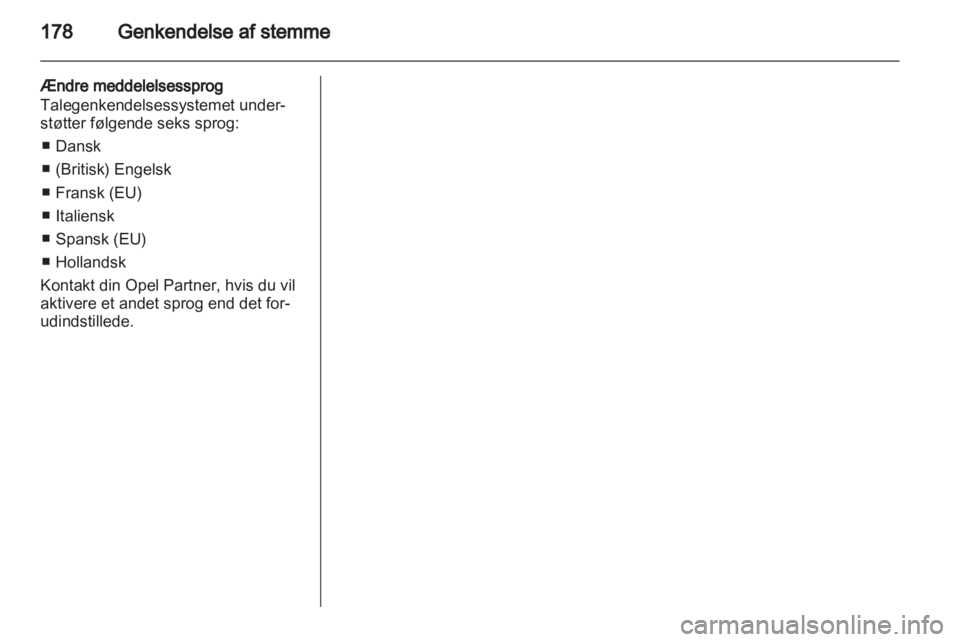 178 Genkendelse af stemme

Ændre meddelelsessprog
Talegenkendelsessystemet understøtter følgende seks sprog:

■ Dansk
■ (Britisk) Engelsk
■ Fransk (EU)
■ Italiensk
■ Spansk (EU)
■ Hollandsk

Kontakt din Opel Partner, hvis du vil aktivere et andet sprog end det forudindstillede.

carmanualsonline.info